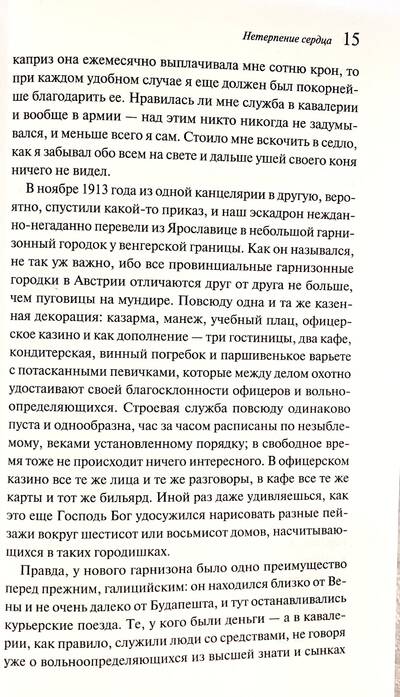 Нетерпение сердца 15

каприз она ежемесячно выплачивала мне сотню крон, то при каждом удобном случае я еще должен был покорнейше благодарить ее. Нравилась ли мне служба в кавалерии и вообще в армии — над этим никто никогда не задумывался, и меньше всего я сам. Стоило мне вскочить в седло, как я забывал обо всем на свете и дальше ушей своего коня ничего не видел.

В ноябре 1913 года из одной канцелярии в другую, вероятно, спустили какой-то приказ, и наш эскадрон нежданно-негаданно перевели из Ярославице в небольшой гарнизонный городок у венгерской границы. Как он назывался, не так уж важно, ибо все провинциальные гарнизонные городки в Австрии отличаются друг от друга не больше, чем пуговицы на мундире. Повсюду одна и та же казенная декорация: казарма, манеж, учебный плац, офицерское казино и как дополнение — три гостиницы, два кафе, кондитерская, винный погребок и паршивенькое варьете с потасканными певичками, которые между делом охотно удостаивают своей благосклонности офицеров и вольноопределяющихся. Строевая служба повсюду одинаково пуста и однообразна, час за часом расписаны по незыблемому, веками установленному порядку; в свободное время тоже не происходит ничего интересного. В офицерском казино все те же лица и те же разговоры, в кафе все те же карты и тот же бильярд. Иной раз даже удивляешься, как это еще Господь Бог удосужился нарисовать разные пейзажи вокруг шестисот или восьмисот домов, насчитывающихся в таких городишках.

Правда, у нового гарнизона было одно преимущество перед прежним, галицийским: он находился близко от Вены и не очень далеко от Будапешта, и тут останавливались курьерские поезда. Те, у кого были деньги — а в кавалерии, как правило, служили люди со средствами, не говоря уже о вольноопределяющихся из высшей знати и сынках